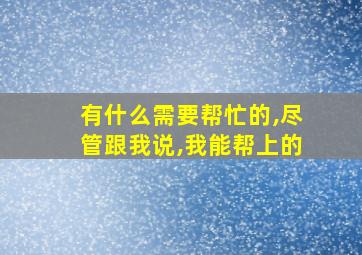 有什么需要帮忙的,尽管跟我说,我能帮上的